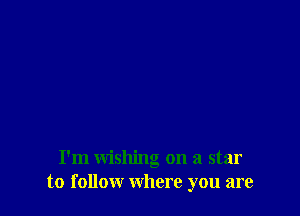 I'm wishing on a star
to follow where you are